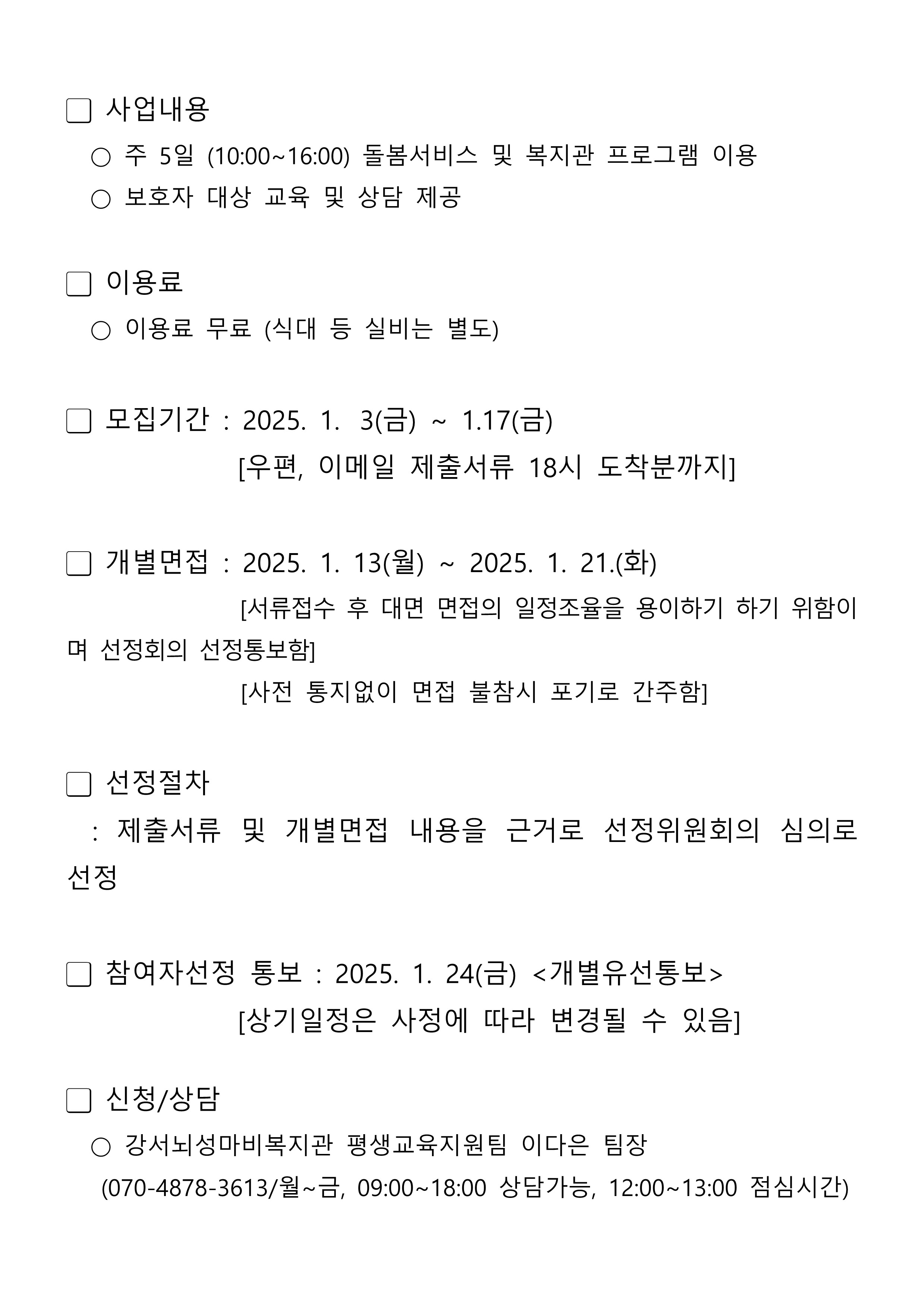 □ 사업내용

○ 주 5일 (10:00~16:00) 돌봄서비스 및 복지관 프로그램 이용

○ 보호자 대상 교육 및 상담 제공

□ 이용료

○ 이용료 무료 (식대 등 실비는 별도)

□ 모집기간 : 2025. 1. 3(금) ~ 1.17(금)

[우편, 이메일 제출서류 18시 도착분까지]

□ 개별면접 : 2025. 1. 13(월) ~ 2025. 1. 21.(화)

[서류접수 후 대면 면접의 일정조율을 용이하기 하기 위함이며 선정회의 선정통보함]

[사전 통지없이 면접 불참시 포기로 간주함]

□ 선정절차

: 제출서류 및 개별면접 내용을 근거로 선정위원회의 심의로 선정

□ 참여자선정 통보 : 2025. 1. 24(금) <개별유선통보>

[상기일정은 사정에 따라 변경될 수 있음]

□ 신청/상담

○ 강서뇌성마비복지관 평생교육지원팀 이다은 팀장

(070-4878-3613/월~금, 09:00~18:00 상담가능, 12:00~13:00 점심시간)